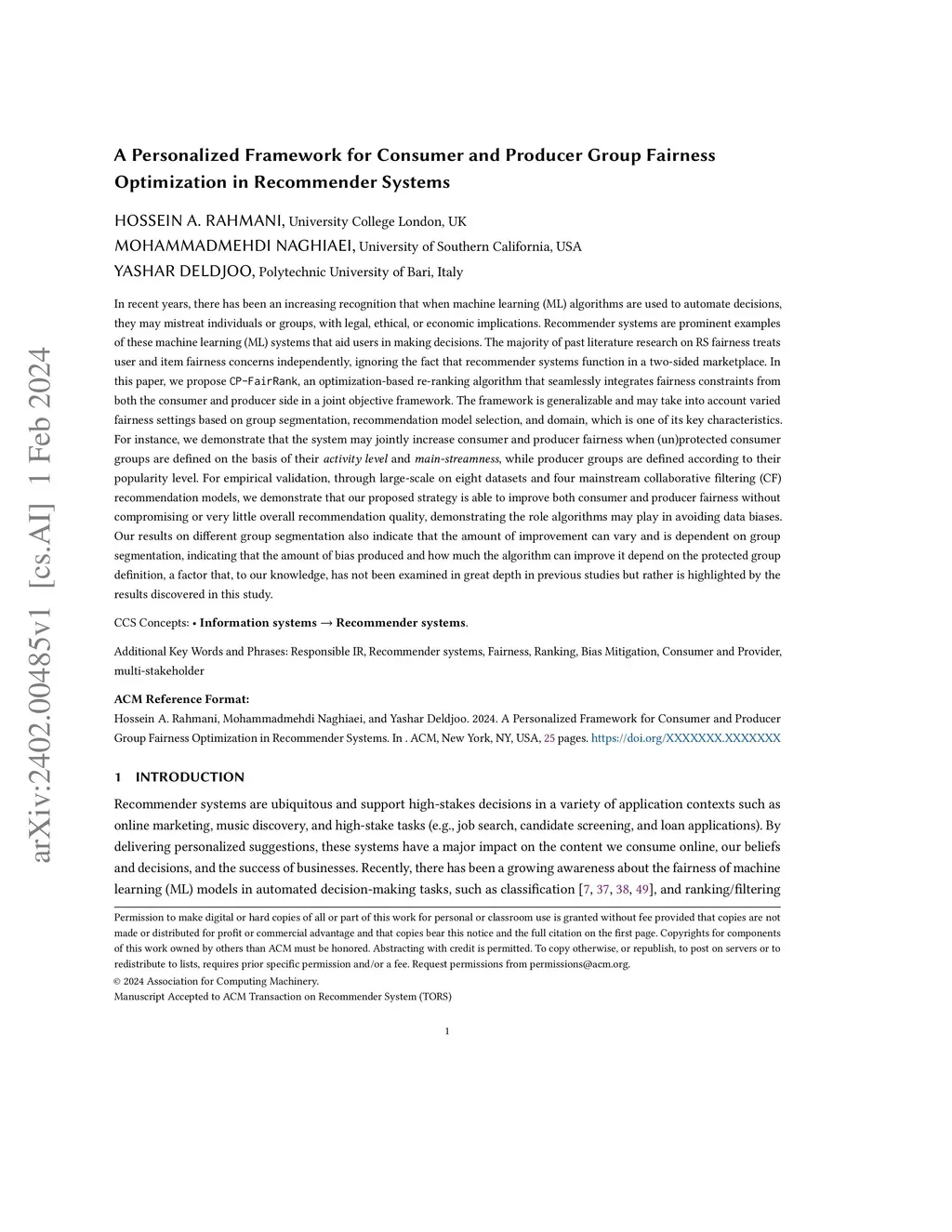 arXiv:2402.00485v1 [cs.AI] 1 Feb 2024

A Personalized Framework for Consumer and Producer Group Fairness Optimization in Recommender Systems

HOSSEIN A. RAHMANI, University College London, UK
MOHAMMADMEHDI NAGHIAEI, University of Southern California, USA
YASHAR DELDJOO, Polytechnic University of Bari, Italy

In recent years, there has been an increasing recognition that when machine learning (ML) algorithms are used to automate decisions, they may mistreat individuals or groups, with legal, ethical, or economic implications. Recommender systems are prominent examples of these machine learning (ML) systems that aid users in making decisions. The majority of past literature research on RS fairness treats user and item fairness concerns independently, ignoring the fact that recommender systems function in a two-sided marketplace. In this paper, we propose CP-FairRank, an optimization-based re-ranking algorithm that seamlessly integrates fairness constraints from both the consumer and producer side in a joint objective framework. The framework is generalizable and may take into account varied fairness settings based on group segmentation, recommendation model selection, and domain, which is one of its key characteristics. For instance, we demonstrate that the system may jointly increase consumer and producer fairness when (un)protected consumer groups are defined on the basis of their activity level and main-streamness, while producer groups are defined according to their popularity level. For empirical validation, through large-scale on eight datasets and four mainstream collaborative filtering (CF) recommendation models, we demonstrate that our proposed strategy is able to improve both consumer and producer fairness without compromising or very little overall recommendation quality, demonstrating the role algorithms may play in avoiding data biases. Our results on different group segmentation also indicate that the amount of improvement can vary and is dependent on group segmentation, indicating that the amount of bias produced and how much the algorithm can improve it depend on the protected group definition, a factor that, to our knowledge, has not been examined in great depth in previous studies but rather is highlighted by the results discovered in this study.

CCS Concepts: • Information systems → Recommender systems.

Additional Key Words and Phrases: Responsible IR, Recommender systems, Fairness, Ranking, Bias Mitigation, Consumer and Provider, multi-stakeholder

ACM Reference Format:
Hossein A. Rahmani, Mohammadmehdi Naghiaei, and Yashar Deldjoo. 2024. A Personalized Framework for Consumer and Producer Group Fairness Optimization in Recommender Systems. In . ACM, New York, NY, USA, 25 pages. https://doi.org/XXXXXXX.XXXXXXX

1 INTRODUCTION

Recommender systems are ubiquitous and support high-stakes decisions in a variety of application contexts such as online marketing, music discovery, and high-stake tasks (e.g., job search, candidate screening, and loan applications). By delivering personalized suggestions, these systems have a major impact on the content we consume online, our beliefs and decisions, and the success of businesses. Recently, there has been a growing awareness about the fairness of machine learning (ML) models in automated decision-making tasks, such as classification [7, 37, 38, 49], and ranking/filtering

Permission to make digital or hard copies of all or part of this work for personal or classroom use is granted without fee provided that copies are not made or distributed for profit or commercial advantage and that copies bear this notice and the full citation on the first page. Copyrights for components of this work owned by others than ACM must be honored. Abstracting with credit is permitted. To copy otherwise, or republish, to post on servers or to redistribute to lists, requires prior specific permission and/or a fee. Request permissions from permissions@acm.org.
© 2024 Association for Computing Machinery.
Manuscript Accepted to ACM Transaction on Recommender System (TORS)

1